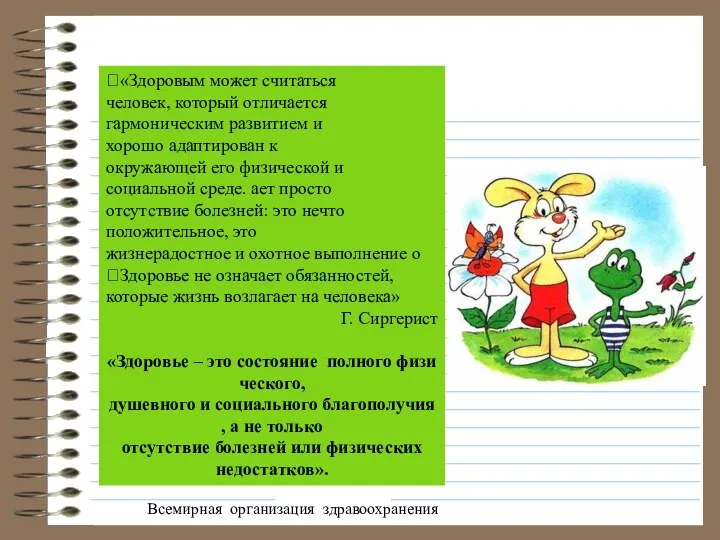 «Здоровым может считаться человек, который отличается гармоническим развитием и хорошо адаптирован к окружающей его физической и социальной среде. ает просто отсутствие болезней: это нечто положительное, это жизнерадостное и охотное выполнение о
Здоровье не означает обязанностей, которые жизнь возлагает на человека»
Г. Сиргерист

«Здоровье – это состояние полного физи ческого,
душевного и социального благополучия , а не только
отсутствие болезней или физических недостатков».

Всемирная организация здравоохранения